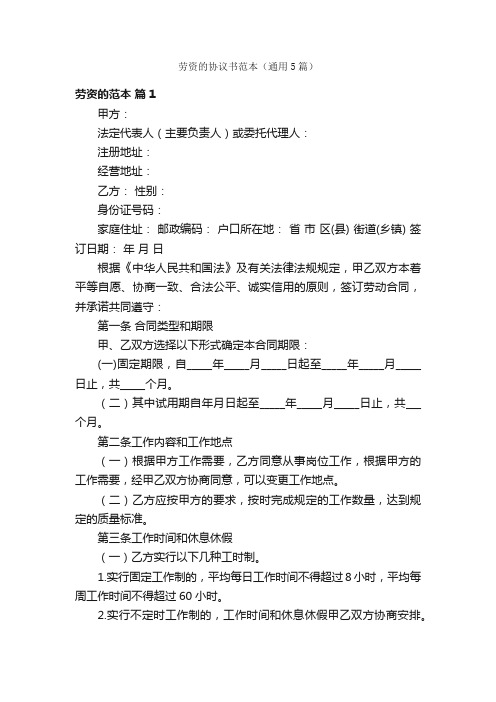 劳资的协议书范本（通用 5 篇）

劳资的范本 篇 1

甲方：

法定代表人（主要负责人）或委托代理人：

注册地址：

经营地址：

乙方： 性别：

身份证号码：

家庭住址： 邮政编码： 户口所在地： 省 市 区(县) 街道(乡镇) 签订日期： 年 月 日

根据《中华人民共和国法》及有关法律法规规定，甲乙双方本着平等自愿、协商一致、合法公平、诚实信用的原则，签订劳动合同，并承诺共同遵守：

第一条 合同类型和期限

甲、乙双方选择以下形式确定本合同期限：

(一)固定期限，自_____年_____月_____日起至_____年_____月_____日止，共_____个月。

（二）其中试用期自年月日起至_____年_____月_____日止，共___个月。

第二条工作内容和工作地点

（一）根据甲方工作需要，乙方同意从事岗位工作，根据甲方的工作需要，经甲乙双方协商同意，可以变更工作地点。

（二）乙方应按甲方的要求，按时完成规定的工作数量，达到规定的质量标准。

第三条工作时间和休息休假

（一）乙方实行以下几种工时制。

1.实行固定工作制的，平均每日工作时间不得超过 8 小时，平均每周工作时间不得超过 60 小时。

2.实行不定时工作制的，工作时间和休息休假甲乙双方协商安排。